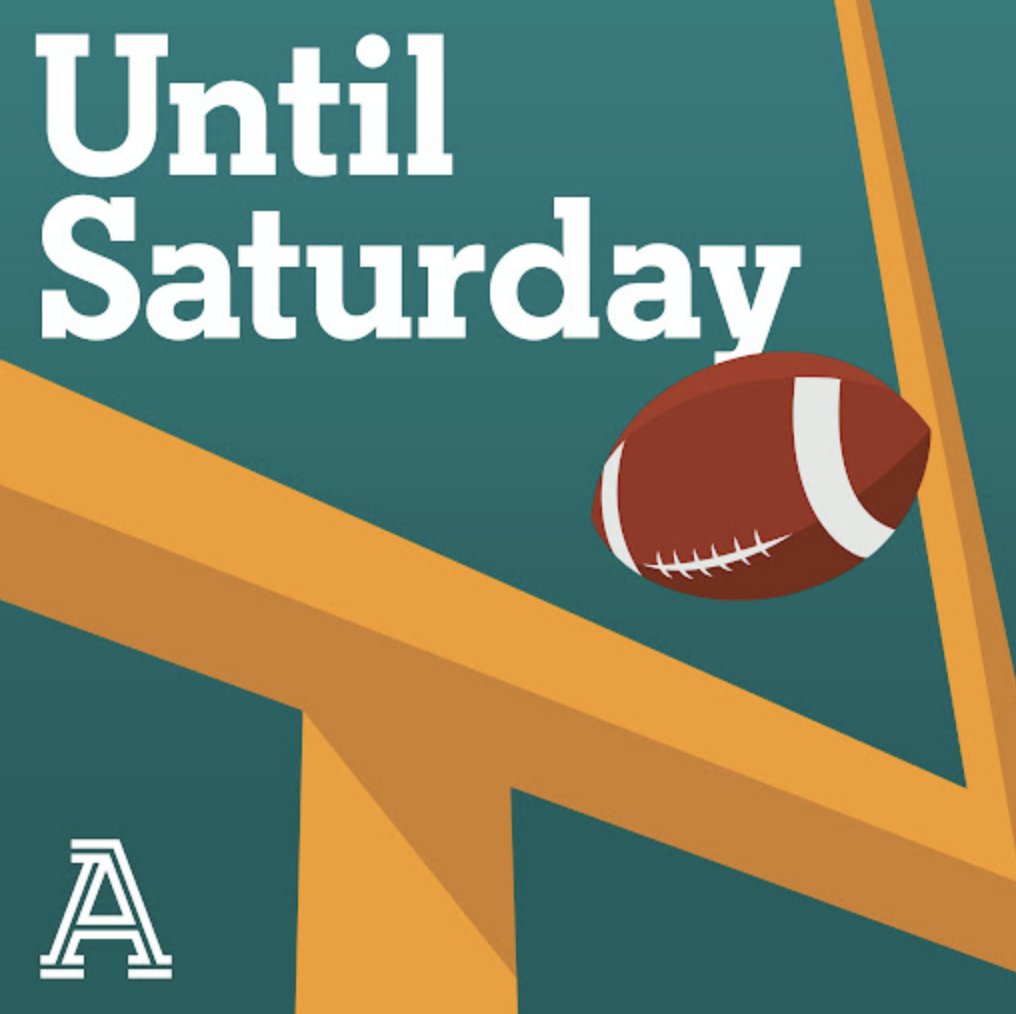 Until Saturday

A